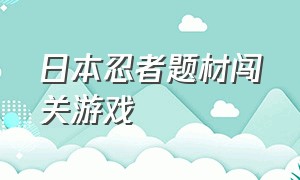 日本忍者题材闯关游戏